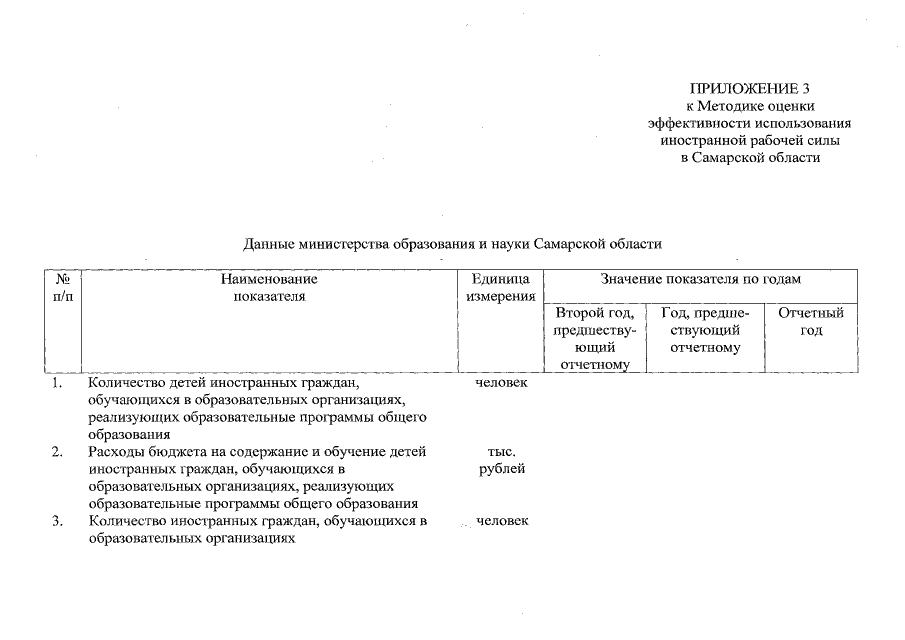 ПРИЛОЖЕНИЕ 3
к Методике оценки
эффективности использования
иностранной рабочей силы
в Самарской области

Данные министерства образования и науки Самарской области

| № п/п | Наименование показателя | Единица измерения | Значение показателя по годам | | |
|---|---|---|---|---|---|
| | | | Второй год, предшествующий отчетному | Год, предшествующий отчетному | Отчетный год |
| 1. | Количество детей иностранных граждан, обучающихся в образовательных организациях, реализующих образовательные программы общего образования | человек | | | |
| 2. | Расходы бюджета на содержание и обучение детей иностранных граждан, обучающихся в образовательных организациях, реализующих образовательные программы общего образования | тыс. рублей | | | |
| 3. | Количество иностранных граждан, обучающихся в образовательных организациях | человек | | | |